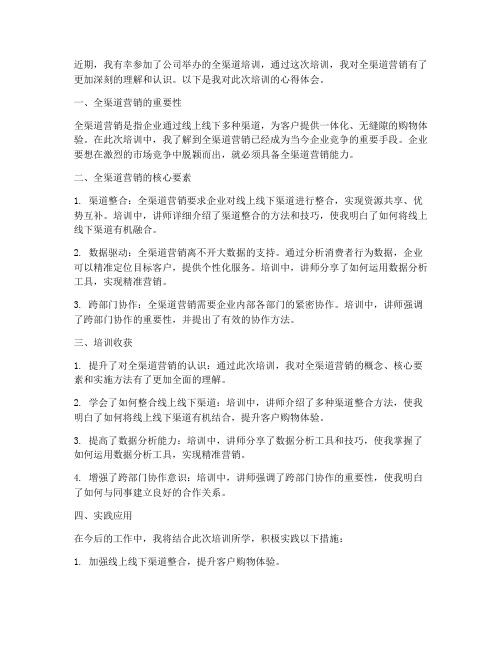 近期，我有幸参加了公司举办的全渠道培训，通过这次培训，我对全渠道营销有了更加深刻的理解和认识。以下是我对此次培训的心得体会。

一、全渠道营销的重要性

全渠道营销是指企业通过线上线下多种渠道，为客户提供一体化、无缝隙的购物体验。在此次培训中，我了解到全渠道营销已经成为当今企业竞争的重要手段。企业要想在激烈的市场竞争中脱颖而出，就必须具备全渠道营销能力。

二、全渠道营销的核心要素

1. 渠道整合：全渠道营销要求企业对线上线下渠道进行整合，实现资源共享、优势互补。培训中，讲师详细介绍了渠道整合的方法和技巧，使我明白了如何将线上线下渠道有机融合。

2. 数据驱动：全渠道营销离不开大数据的支持。通过分析消费者行为数据，企业可以精准定位目标客户，提供个性化服务。培训中，讲师分享了如何运用数据分析工具，实现精准营销。

3. 跨部门协作：全渠道营销需要企业内部各部门的紧密协作。培训中，讲师强调了跨部门协作的重要性，并提出了有效的协作方法。

三、培训收获

1. 提升了对全渠道营销的认识：通过此次培训，我对全渠道营销的概念、核心要素和实施方法有了更加全面的理解。

2. 学会了如何整合线上线下渠道：培训中，讲师介绍了多种渠道整合方法，使我明白了如何将线上线下渠道有机结合，提升客户购物体验。

3. 提高了数据分析能力：培训中，讲师分享了数据分析工具和技巧，使我掌握了如何运用数据分析工具，实现精准营销。

4. 增强了跨部门协作意识：培训中，讲师强调了跨部门协作的重要性，使我明白了如何与同事建立良好的合作关系。

四、实践应用

在今后的工作中，我将结合此次培训所学，积极实践以下措施：

1. 加强线上线下渠道整合，提升客户购物体验。